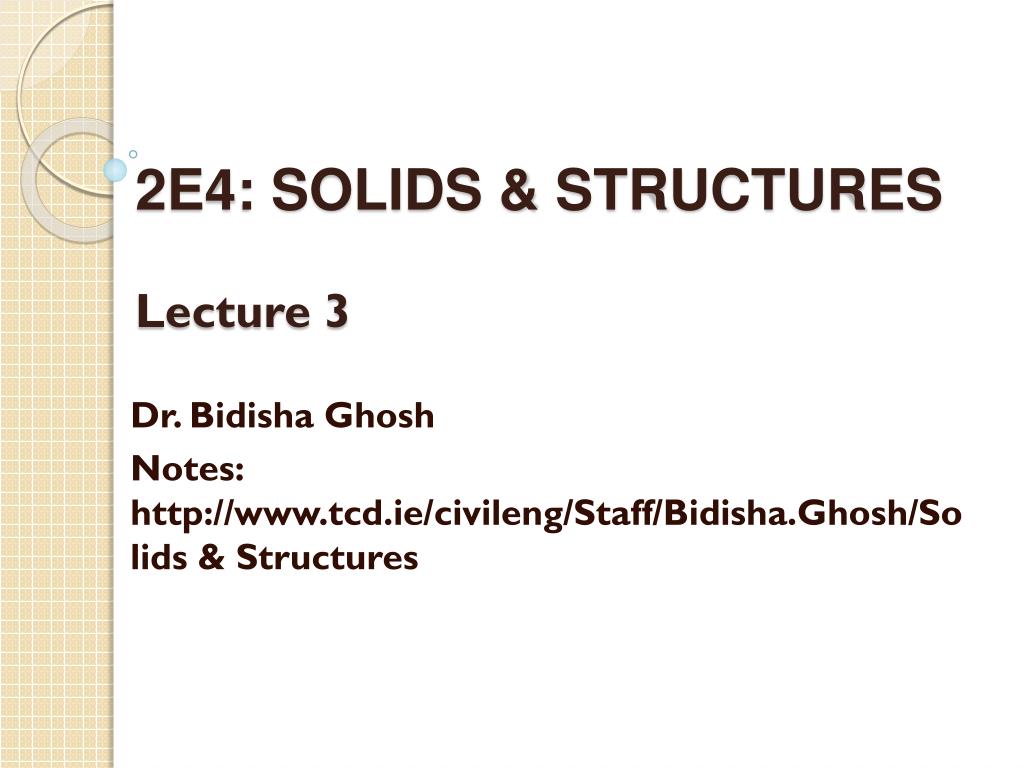 2E4: SOLIDS & STRUCTURES

Lecture 3

Dr. Bidisha Ghosh

Notes: http://www.tcd.ie/civileng/Staff/Bidisha.Ghosh/Solids & Structures